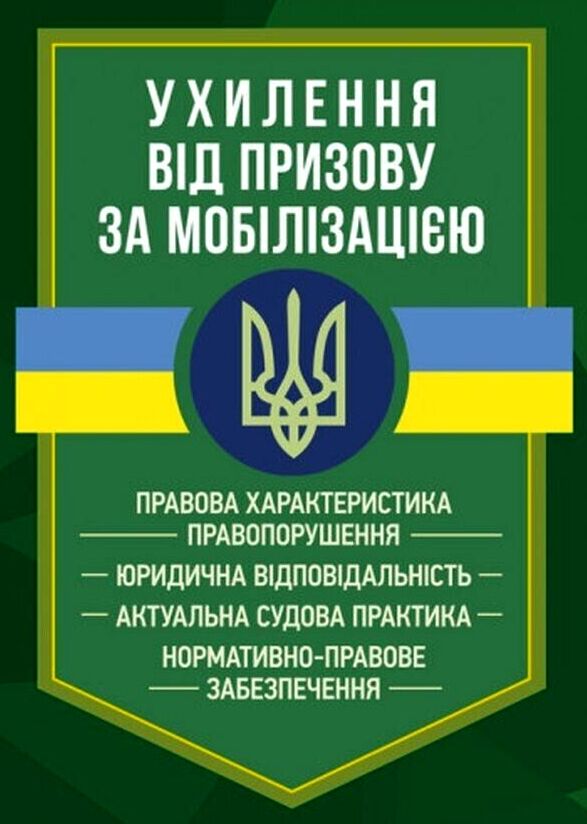 УХИЛЕННЯ ВІД ПРИЗОВУ ЗА МОБІЛІЗАЦІЄЮ

ПРАВОВА ХАРАКТЕРИСТИКА ПРАВОПОРУШЕННЯ

ЮРИДИЧНА ВІДПОВІДАЛЬНІСТЬ

АКТУАЛЬНА СУДОВА ПРАКТИКА

НОРМАТИВНО-ПРАВОВЕ ЗАБЕЗПЕЧЕННЯ